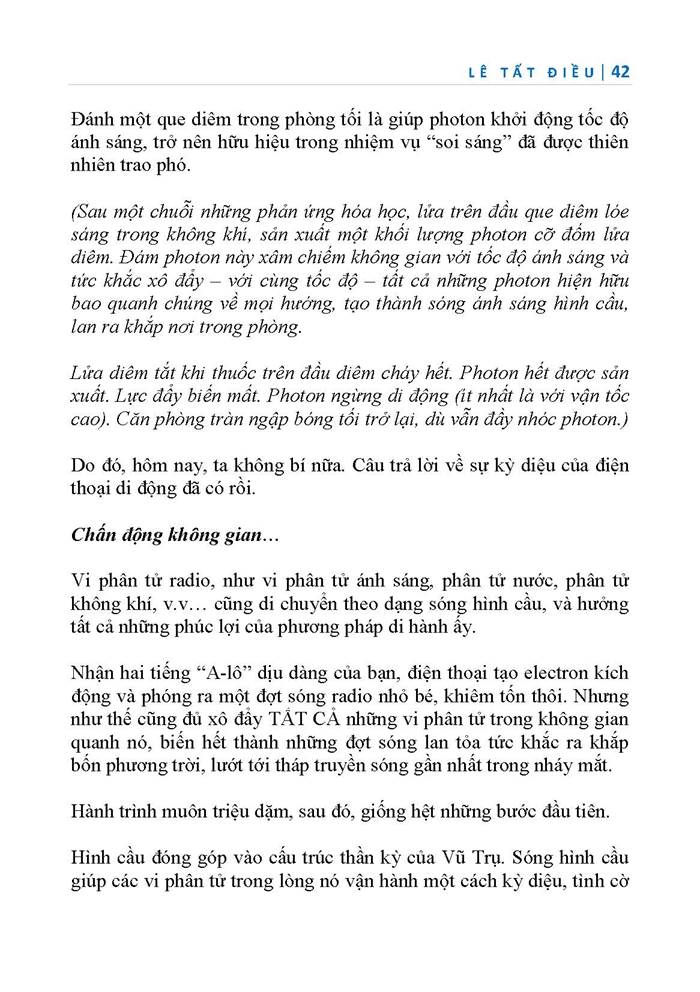 LÊ TẤT ĐIỀU | 42

Đánh một que diêm trong phòng tối là giúp photon khởi động tốc độ ánh sáng, trở nên hữu hiệu trong nhiệm vụ “soi sáng” đã được thiên nhiên trao phó.

(Sau một chuỗi những phản ứng hóa học, lửa trên đầu que diêm lóe sáng trong không khí, sản xuất một khối lượng photon cỡ đốm lửa diêm. Đám photon này xâm chiếm không gian với tốc độ ánh sáng và tức khắc xô đẩy – với cùng tốc độ – tất cả những photon hiện hữu bao quanh chúng về mọi hướng, tạo thành sóng ánh sáng hình cầu, lan ra khắp nơi trong phòng.

Lửa diêm tắt khi thuốc trên đầu diêm cháy hết. Photon hết được sản xuất. Lực đẩy biến mất. Photon ngừng di động (ít nhất là với vận tốc cao). Căn phòng tràn ngập bóng tối trở lại, dù vẫn đầy nhóc photon.)

Do đó, hôm nay, ta không bí nữa. Câu trả lời về sự kỳ diệu của điện thoại di động đã có rồi.

Chấn động không gian…

Vi phân tử radio, như vi phân tử ánh sáng, phân tử nước, phân tử không khí, v.v… cũng di chuyển theo dạng sóng hình cầu, và hưởng tất cả những phúc lợi của phương pháp di hành ấy.

Nhận hai tiếng “A-lô” dịu dàng của bạn, điện thoại tạo electron kích động và phóng ra một đợt sóng radio nhỏ bé, khiêm tốn thôi. Nhưng như thế cũng đủ xô đẩy TẤT CẢ những vi phân tử trong không gian quanh nó, biến hết thành những đợt sóng lan tỏa tức khắc ra khắp bốn phương trời, lướt tới tháp truyền sóng gần nhất trong nháy mắt.

Hành trình muôn triệu dặm, sau đó, giống hệt những bước đầu tiên.

Hình cầu đóng góp vào cấu trúc thần kỳ của Vũ Trụ. Sóng hình cầu giúp các vi phân tử trong lòng nó vận hành một cách kỳ diệu, tình cờ